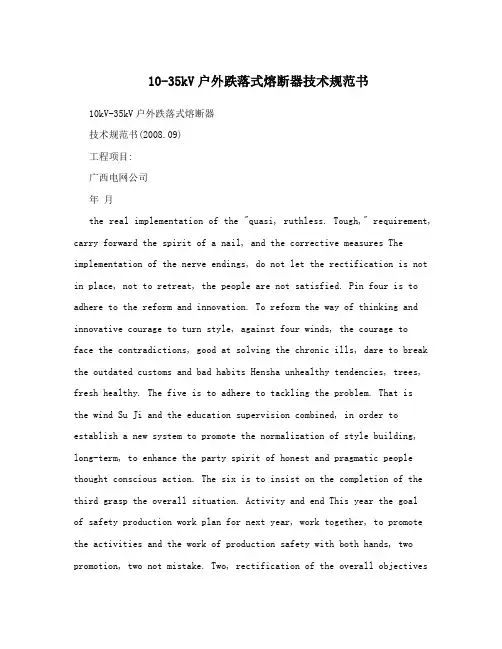 10-35kV户外跌落式熔断器技术规范书

10kV-35kV户外跌落式熔断器

技术规范书(2008.09)

工程项目:

广西电网公司

年 月

the real implementation of the "quasi, ruthless. Tough," requirement, carry forward the spirit of a nail, and the corrective measures The implementation of the nerve endings, do not let the rectification is not in place, not to retreat, the people are not satisfied. Pin four is to adhere to the reform and innovation. To reform the way of thinking and innovative courage to turn style, against four winds, the courage to face the contradictions, good at solving the chronic ills, dare to break the outdated customs and bad habits Hensha unhealthy tendencies, trees, fresh healthy. The five is to adhere to tackling the problem. That is the wind Su Ji and the education supervision combined, in order to establish a new system to promote the normalization of style building, long-term, to enhance the party spirit of honest and pragmatic people thought conscious action. The six is to insist on the completion of the third grasp the overall situation. Activity and end This year the goal of safety production work plan for next year, work together, to promote the activities and the work of production safety with both hands, two promotion, two not mistake. Two, rectification of the overall objectives